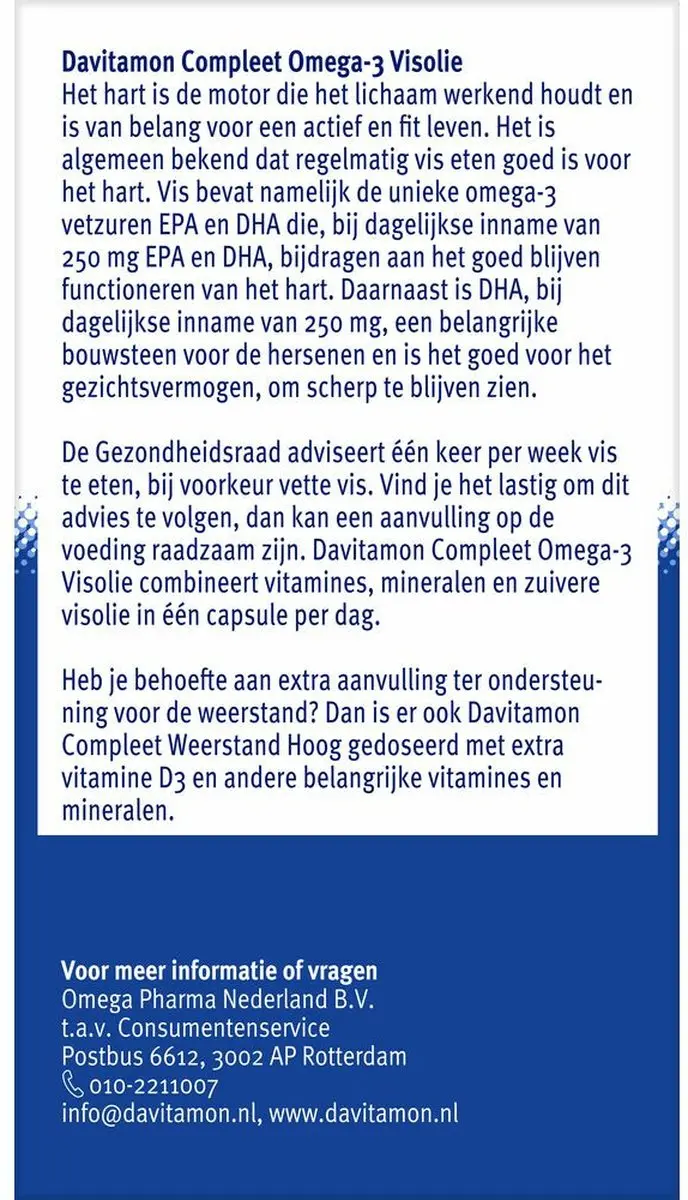 Davitamon Compleet Omega-3 Visolie
Het hart is de motor die het lichaam werkend houdt en is van belang voor een actief en fit leven. Het is algemeen bekend dat regelmatig vis eten goed is voor het hart. Vis bevat namelijk de unieke omega-3 vetzuren EPA en DHA die, bij dagelijkse inname van 250 mg EPA en DHA, bijdragen aan het goed blijven functioneren van het hart. Daarnaast is DHA, bij dagelijkse inname van 250 mg, een belangrijke bouwsteen voor de hersenen en is het goed voor het gezichtsvermogen, om scherp te blijven zien.

De Gezondheidsraad adviseert één keer per week vis te eten, bij voorkeur vette vis. Vind je het lastig om dit advies te volgen, dan kan een aanvulling op de voeding raadzaam zijn. Davitamon Compleet Omega-3 Visolie combineert vitamines, mineralen en zuivere visolie in één capsule per dag.

Heb je behoefte aan extra aanvulling ter ondersteuning voor de weerstand? Dan is er ook Davitamon Compleet Weerstand Hoog gedoseerd met extra vitamine D3 en andere belangrijke vitamines en mineralen.

Voor meer informatie of vragen
Omega Pharma Nederland B.V.
t.a.v. Consumentenservice
Postbus 6612, 3002 AP Rotterdam
010-2211007
info@davitamon.nl, www.davitamon.nl